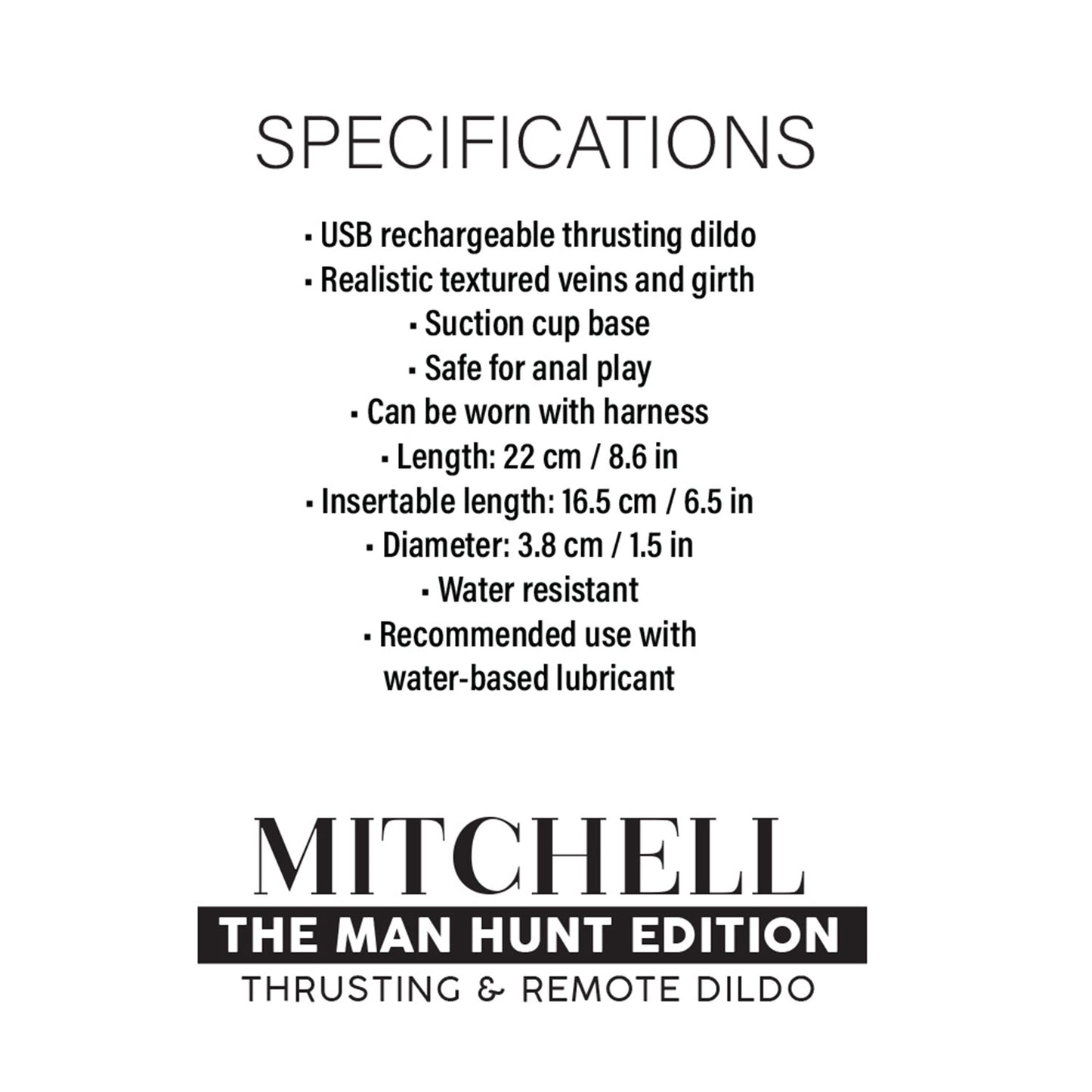 SPECIFICATIONS

• USB rechargeable thrusting dildo
• Realistic textured veins and girth
• Suction cup base
• Safe for anal play
• Can be worn with harness
• Length: 22 cm / 8.6 in
• Insertable length: 16.5 cm / 6.5 in
• Diameter: 3.8 cm / 1.5 in
• Water resistant
• Recommended use with water-based lubricant

MITCHELL
THE MAN HUNT EDITION
THRUSTING & REMOTE DILDO